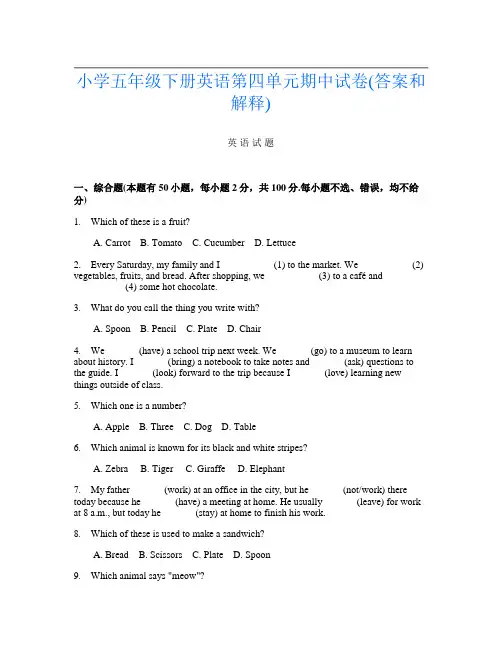 小学五年级下册英语第四单元期中试卷(答案和解释)

英语试题

一、综合题(本题有 50 小题，每小题 2 分，共 100 分.每小题不选、错误，均不给分)

1. Which of these is a fruit?

A. Carrot B. Tomato C. Cucumber D. Lettuce

2. Every Saturday, my family and I (1) to the market. We (2) vegetables, fruits, and bread. After shopping, we (3) to a café and (4) some hot chocolate.

3. What do you call the thing you write with?

A. Spoon B. Pencil C. Plate D. Chair

4. We (have) a school trip next week. We (go) to a museum to learn about history. I (bring) a notebook to take notes and (ask) questions to the guide. I (look) forward to the trip because I (love) learning new things outside of class.

5. Which one is a number?

A. Apple B. Three C. Dog D. Table

6. Which animal is known for its black and white stripes?

A. Zebra B. Tiger C. Giraffe D. Elephant

7. My father (work) at an office in the city, but he (not/work) there today because he (have) a meeting at home. He usually (leave) for work at 8 a.m., but today he (stay) at home to finish his work.

8. Which of these is used to make a sandwich?

A. Bread B. Scissors C. Plate D. Spoon

9. Which animal says "meow"?